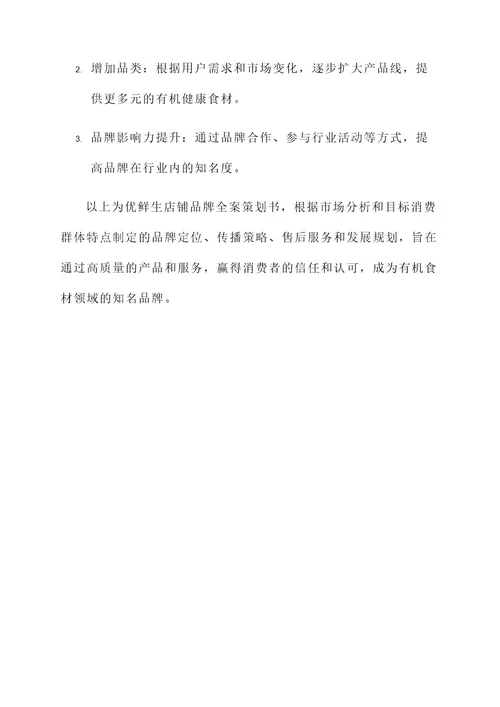 2. 增加品类：根据用户需求和市场变化，逐步扩大产品线，提供更多元的有机健康食材。

3. 品牌影响力提升：通过品牌合作、参与行业活动等方式，提高品牌在行业内的知名度。

以上为优鲜生店铺品牌全案策划书，根据市场分析和目标消费群体特点制定的品牌定位、传播策略、售后服务和发展规划，旨在通过高质量的产品和服务，赢得消费者的信任和认可，成为有机食材领域的知名品牌。